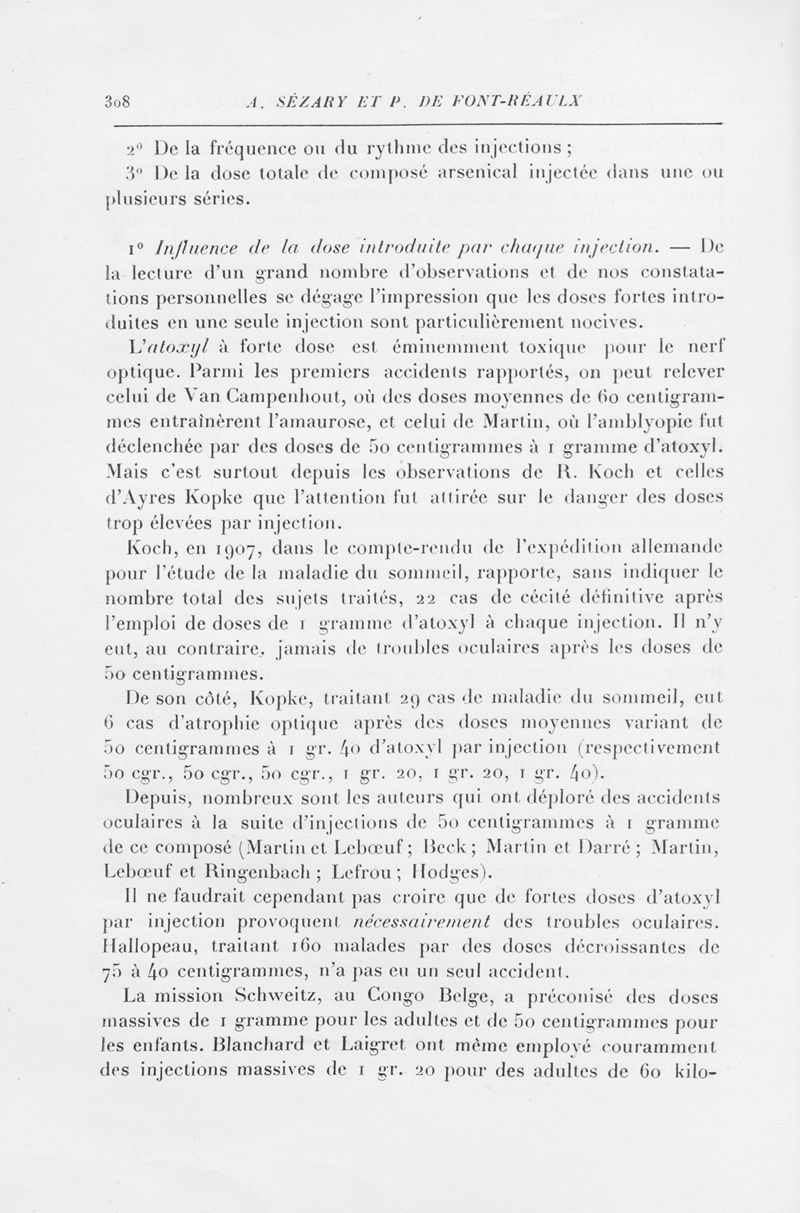 308 A. SÉZARY ET P. DE FONT-RÉAULX

2° De la fréquence ou du rythme des injections ;
3° De la dose totale de composé arsenical injectée dans une ou plusieurs séries.

1° Influence de la dose introduite par chaque injection. — De la lecture d'un grand nombre d'observations et de nos constatations personnelles se dégage l'impression que les doses fortes introduites en une seule injection sont particulièrement nocives.

L'atoxyl à forte dose est éminemment toxique pour le nerf optique. Parmi les premiers accidents rapportés, on peut relever celui de Van Campenhout, où des doses moyennes de 60 centigrammes entraînèrent l'amaurose, et celui de Martin, où l'amblyopie fut déclenchée par des doses de 50 centigrammes à 1 gramme d'atoxyl. Mais c'est surtout depuis les observations de R. Koch et celles d'Ayres Kopke que l'attention fut attirée sur le danger des doses trop élevées par injection.

Koch, en 1907, dans le compte-rendu de l'expédition allemande pour l'étude de la maladie du sommeil, rapporte, sans indiquer le nombre total des sujets traités, 22 cas de cécité définitive après l'emploi de doses de 1 gramme d'atoxyl à chaque injection. Il n'y eut, au contraire, jamais de troubles oculaires après les doses de 50 centigrammes.

De son côté, Kopke, traitant 29 cas de maladie du sommeil, eut 6 cas d'atrophie optique après des doses moyennes variant de 50 centigrammes à 1 gr. 40 d'atoxyl par injection (respectivement 50 cgr., 50 cgr., 50 cgr., 1 gr. 20, 1 gr. 20, 1 gr. 40).

Depuis, nombreux sont les auteurs qui ont déploré des accidents oculaires à la suite d'injections de 50 centigrammes à 1 gramme de ce composé (Martin et Lebœuf ; Beck ; Martin et Darré ; Martin, Lebœuf et Ringenbach ; Lefrou ; Hodges).

Il ne faudrait cependant pas croire que de fortes doses d'atoxyl par injection provoquent nécessairement des troubles oculaires. Hallopeau, traitant 160 malades par des doses décroissantes de 75 à 40 centigrammes, n'a pas eu un seul accident.

La mission Schweitz, au Congo Belge, a préconisé des doses massives de 1 gramme pour les adultes et de 50 centigrammes pour les enfants. Blanchard et Laigret ont même employé couramment des injections massives de 1 gr. 20 pour des adultes de 60 kilo-